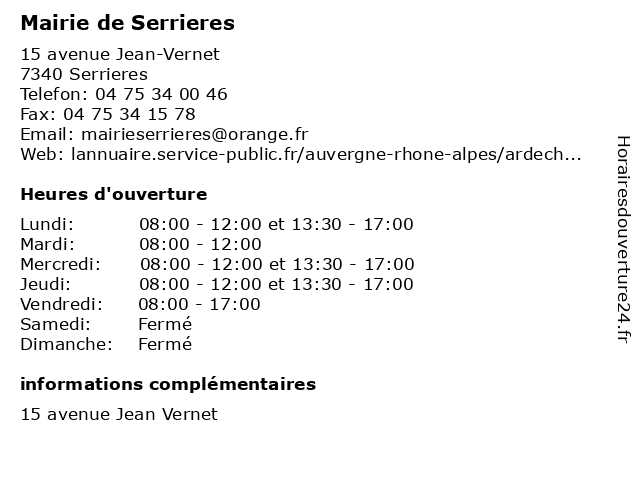 Mairie de Serrieres

15 avenue Jean-Vernet
7340 Serrieres
Telefon: 04 75 34 00 46
Fax: 04 75 34 15 78
Email: mairieserrieres@orange.fr
Web: lannuaire.service-public.fr/auvergne-rhone-alpes/ardech...

Heures d'ouverture

| | |
|---|---|
| Lundi: | 08:00 - 12:00 et 13:30 - 17:00 |
| Mardi: | 08:00 - 12:00 |
| Mercredi: | 08:00 - 12:00 et 13:30 - 17:00 |
| Jeudi: | 08:00 - 12:00 et 13:30 - 17:00 |
| Vendredi: | 08:00 - 17:00 |
| Samedi: | Fermé |
| Dimanche: | Fermé |

informations complémentaires

15 avenue Jean Vernet

Horairesdouverture24.fr